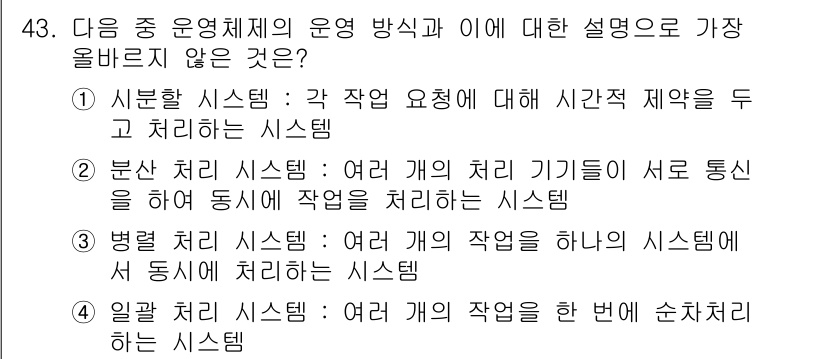 43. 다음 중 운영체제의 운영 방식과 이에 대한 설명으로 가장 올바르지 않은 것은?

① 시분할 시스템 : 각 작업 요청에 대해 시간적 제약을 두고 처리하는 시스템

② 분산 처리 시스템 : 여러 개의 처리 기기들이 서로 통신을 하여 동시에 작업을 처리하는 시스템

③ 병렬 처리 시스템 : 여러 개의 작업을 하나의 시스템에서 동시에 처리하는 시스템

④ 일괄 처리 시스템 : 여러 개의 작업을 한 번에 순차처리하는 시스템